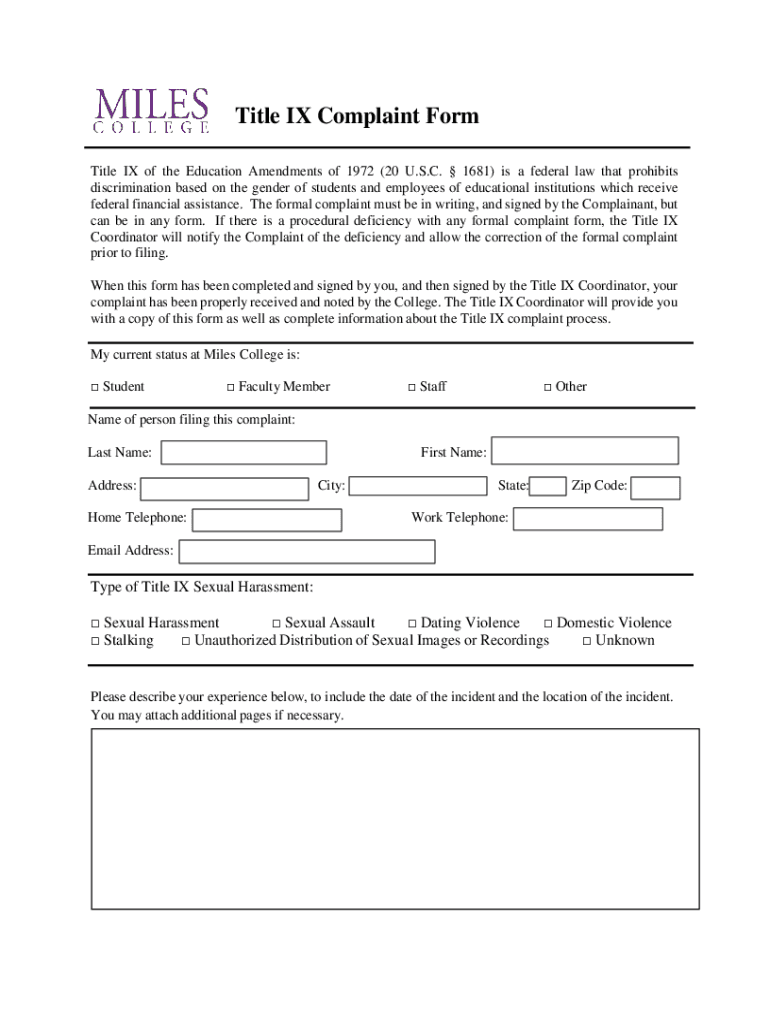 MILES
COLLEGE

Title IX Complaint Form

Title IX of the Education Amendments of 1972 (20 U.S.C. § 1681) is a federal law that prohibits discrimination based on the gender of students and employees of educational institutions which receive federal financial assistance. The formal complaint must be in writing, and signed by the Complainant, but can be in any form. If there is a procedural deficiency with any formal complaint form, the Title IX Coordinator will notify the Complaint of the deficiency and allow the correction of the formal complaint prior to filing.

When this form has been completed and signed by you, and then signed by the Title IX Coordinator, your complaint has been properly received and noted by the College. The Title IX Coordinator will provide you with a copy of this form as well as complete information about the Title IX complaint process.

My current status at Miles College is:

□ Student □ Faculty Member □ Staff □ Other

Name of person filing this complaint:

Last Name: First Name:

Address: City: State: Zip Code:

Home Telephone: Work Telephone:

Email Address:

Type of Title IX Sexual Harassment:

□ Sexual Harassment □ Sexual Assault □ Dating Violence □ Domestic Violence
□ Stalking □ Unauthorized Distribution of Sexual Images or Recordings □ Unknown

Please describe your experience below, to include the date of the incident and the location of the incident. You may attach additional pages if necessary.